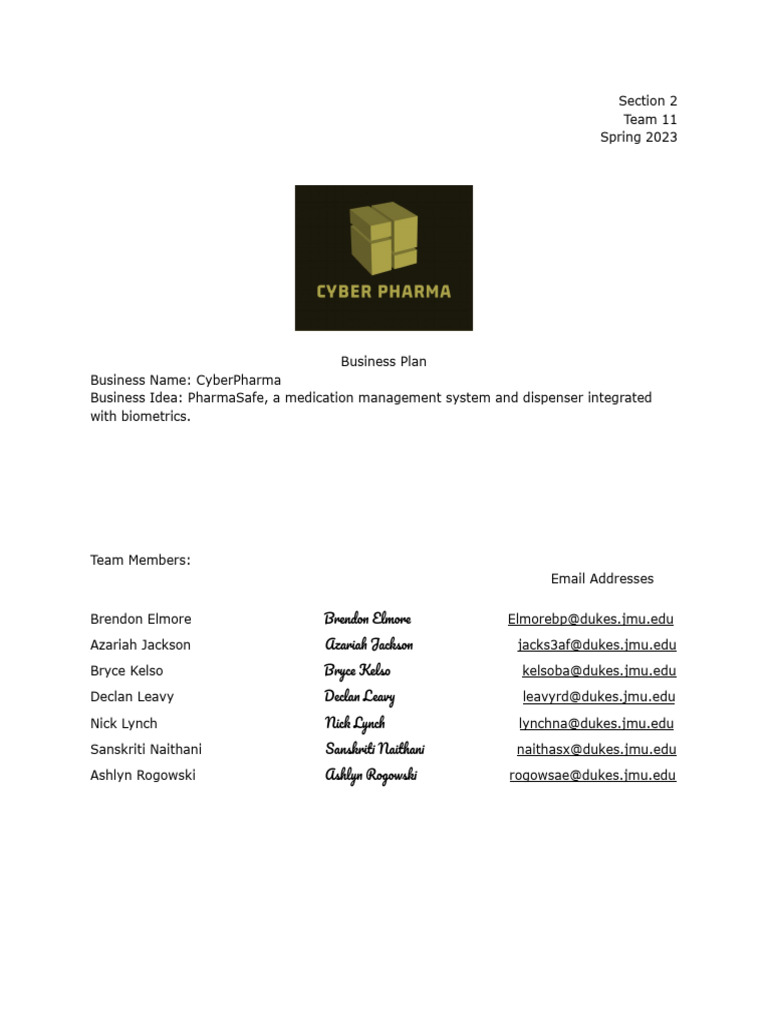 Section 2
Team 11
Spring 2023

CYBER PHARMA

Business Plan
Business Name: CyberPharma
Business Idea: PharmaSafe, a medication management system and dispenser integrated with biometrics.

Team Members:

Email Addresses

| | | |
|---|---|---|
| Brendon Elmore | Brendon Elmore | Elmorebp@dukes.jmu.edu |
| Azariah Jackson | Azariah Jackson | jacks3af@dukes.jmu.edu |
| Bryce Kelso | Bryce Kelso | kelsoba@dukes.jmu.edu |
| Declan Leavy | Declan Leavy | leavyrd@dukes.jmu.edu |
| Nick Lynch | Nick Lynch | lynchna@dukes.jmu.edu |
| Sanskriti Naithani | Sanskriti Naithani | naithasx@dukes.jmu.edu |
| Ashlyn Rogowski | Ashlyn Rogowski | rogowsae@dukes.jmu.edu |